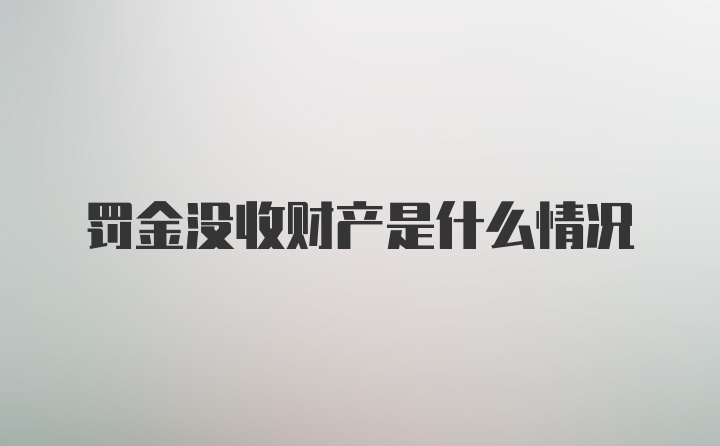 罚金没收财产是什么情况